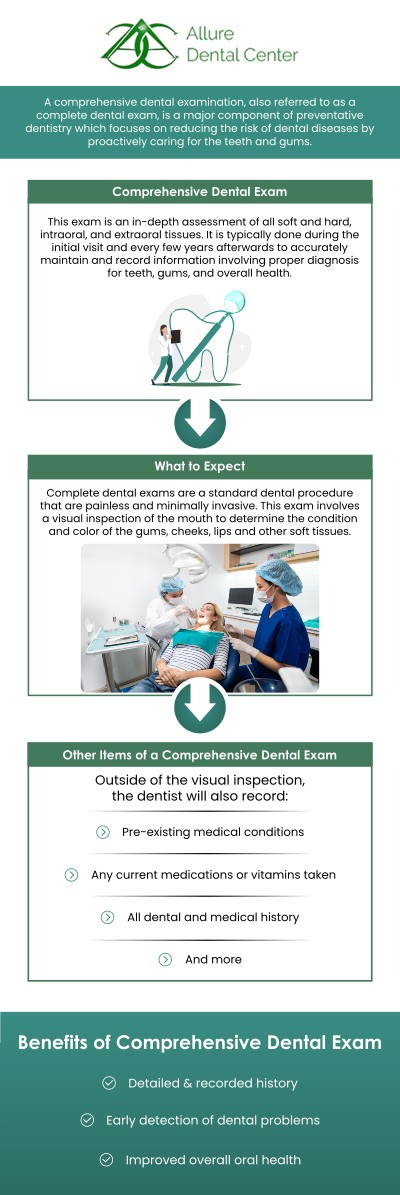 Allure Dental Center

A comprehensive dental examination, also referred to as a complete dental exam, is a major component of preventative dentistry which focuses on reducing the risk of dental diseases by proactively caring for the teeth and gums.

Comprehensive Dental Exam

This exam is an in-depth assessment of all soft and hard, intraoral, and extraoral tissues. It is typically done during the initial visit and every few years afterwards to accurately maintain and record information involving proper diagnosis for teeth, gums, and overall health.

What to Expect

Complete dental exams are a standard dental procedure that are painless and minimally invasive. This exam involves a visual inspection of the mouth to determine the condition and color of the gums, cheeks, lips and other soft tissues.

Other Items of a Comprehensive Dental Exam

Outside of the visual inspection, the dentist will also record:

Pre-existing medical conditions

Any current medications or vitamins taken

All dental and medical history

And more

Benefits of Comprehensive Dental Exam

Detailed & recorded history

Early detection of dental problems

Improved overall oral health